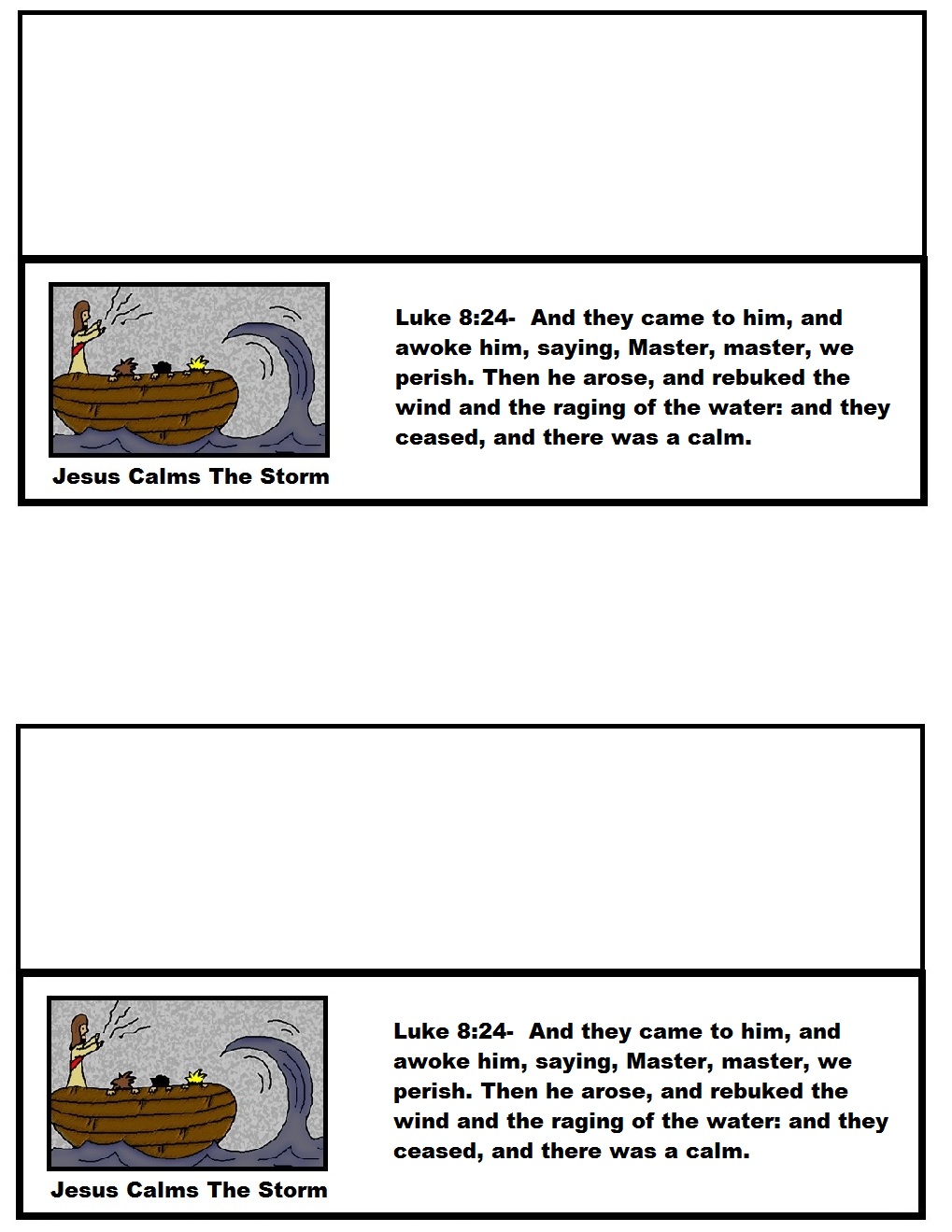 Jesus Calms The Storm

Luke 8:24- And they came to him, and awoke him, saying, Master, master, we perish. Then he arose, and rebuked the wind and the raging of the water: and they ceased, and there was a calm.

Jesus Calms The Storm

Luke 8:24- And they came to him, and awoke him, saying, Master, master, we perish. Then he arose, and rebuked the wind and the raging of the water: and they ceased, and there was a calm.